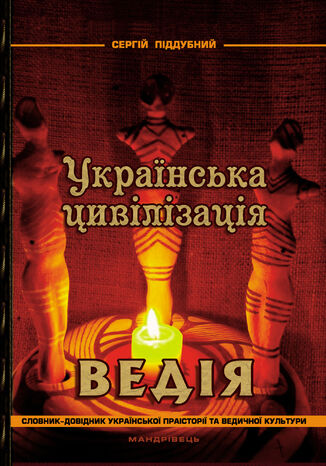 СЕРГІЙ ПІДДУБНИЙ

Українська цивілізація

ВЕДІЯ

СЛОВНИК-ДОВІДНИК УКРАЇНСЬКОЇ ПРАІСТОРІЇ ТА ВЕДИЧНОЇ КУЛЬТУРИ

МАНДРІВЕЦЬ